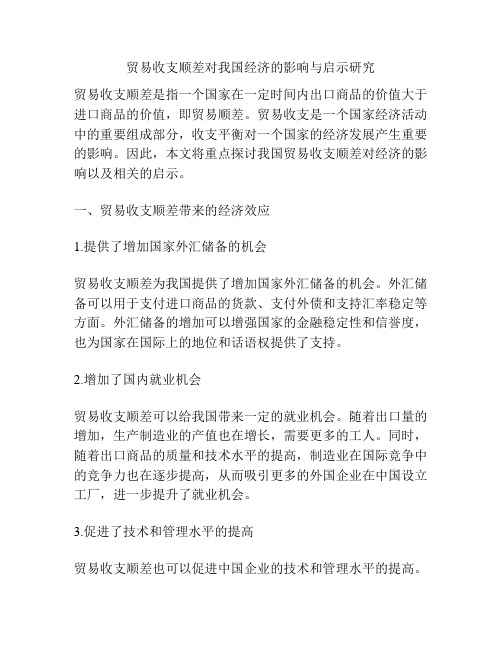 贸易收支顺差对我国经济的影响与启示研究

贸易收支顺差是指一个国家在一定时间内出口商品的价值大于进口商品的价值，即贸易顺差。贸易收支是一个国家经济活动中的重要组成部分，收支平衡对一个国家的经济发展产生重要的影响。因此，本文将重点探讨我国贸易收支顺差对经济的影响以及相关的启示。

一、贸易收支顺差带来的经济效应

1.提供了增加国家外汇储备的机会

贸易收支顺差为我国提供了增加国家外汇储备的机会。外汇储备可以用于支付进口商品的货款、支付外债和支持汇率稳定等方面。外汇储备的增加可以增强国家的金融稳定性和信誉度，也为国家在国际上的地位和话语权提供了支持。

2.增加了国内就业机会

贸易收支顺差可以给我国带来一定的就业机会。随着出口量的增加，生产制造业的产值也在增长，需要更多的工人。同时，随着出口商品的质量和技术水平的提高，制造业在国际竞争中的竞争力也在逐步提高，从而吸引更多的外国企业在中国设立工厂，进一步提升了就业机会。

3.促进了技术和管理水平的提高

贸易收支顺差也可以促进中国企业的技术和管理水平的提高。